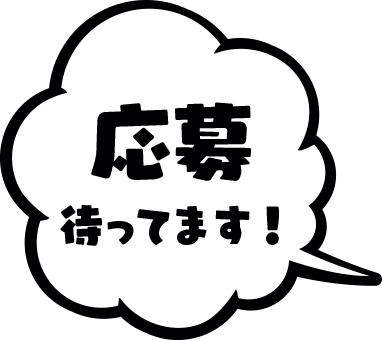 応募

待ってます！